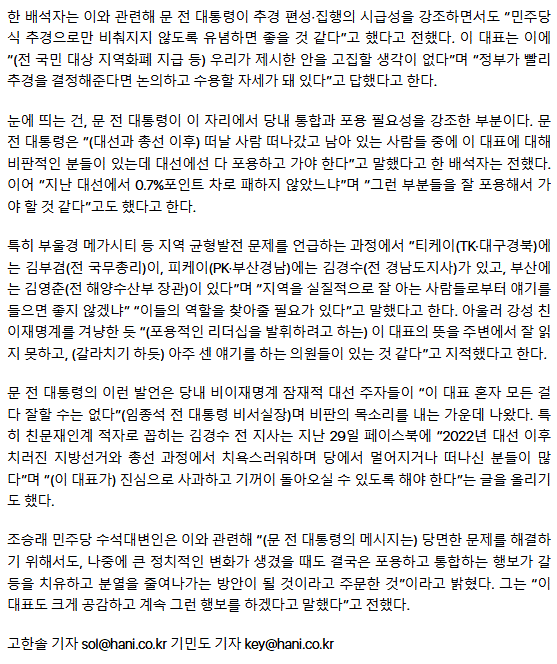 한 배석자는 이와 관련해 문 전 대통령이 추경 편성·집행의 시급성을 강조하면서도 "민주당식 추경으로만 비춰지지 않도록 유념하면 좋을 것 같다"고 했다고 전했다. 이 대표는 이에 "(전 국민 대상 지역화폐 지급 등) 우리가 제시한 안을 고집할 생각이 없다"며 "정부가 빨리 추경을 결정해준다면 논의하고 수용할 자세가 돼 있다"고 답했다고 한다.

눈에 띄는 건, 문 전 대통령이 이 자리에서 당내 통합과 포용 필요성을 강조한 부분이다. 문 전 대통령은 "(대선과 총선 이후) 떠날 사람 떠나갔고 남아 있는 사람들 중에 이 대표에 대해 비판적인 분들이 있는데 대선에선 다 포용하고 가야 한다"고 말했다고 한 배석자는 전했다. 이어 "지난 대선에서 0.7%포인트 차로 패하지 않았느냐"며 "그런 부분들을 잘 포용해서 가야 할 것 같다"고도 했다고 한다.

특히 부울경 메가시티 등 지역 균형발전 문제를 언급하는 과정에서 "티케이(TK·대구경북)에는 김부겸(전 국무총리)이, 피케이(PK·부산경남)에는 김경수(전 경남도지사)가 있고, 부산에는 김영춘(전 해양수산부 장관)이 있다"며 "지역을 실질적으로 잘 아는 사람들로부터 얘기를 들으면 좋지 않겠냐" "이들의 역할을 찾아줄 필요가 있다"고 말했다고 한다. 아울러 강성 친이재명계를 겨냥한 듯 "(포용적인 리더십을 발휘하려고 하는) 이 대표의 뜻을 주변에서 잘 읽지 못하고, (갈라치기 하듯) 아주 센 얘기를 하는 의원들이 있는 것 같다"고 지적했다고 한다.

문 전 대통령의 이런 발언은 당내 비이재명계 잠재적 대선 주자들이 "이 대표 혼자 모든 걸 다 잘할 수는 없다"(임종석 전 대통령 비서실장)며 비판의 목소리를 내는 가운데 나왔다. 특히 친문재인계 적자로 꼽히는 김경수 전 지사는 지난 29일 페이스북에 "2022년 대선 이후 치러진 지방선거와 총선 과정에서 치욕스러워하며 당에서 멀어지거나 떠나신 분들이 많다"며 "(이 대표가) 진심으로 사과하고 기꺼이 돌아오실 수 있도록 해야 한다"는 글을 올리기도 했다.

조승래 민주당 수석대변인은 이와 관련해 "(문 전 대통령의 메시지는) 당면한 문제를 해결하기 위해서도, 나중에 큰 정치적인 변화가 생겼을 때도 결국은 포용하고 통합하는 행보가 갈등을 치유하고 분열을 줄여나가는 방안이 될 것이라고 주문한 것"이라고 밝혔다. 그는 "이 대표도 크게 공감하고 계속 그런 행보를 하겠다고 말했다"고 전했다.

고한솔 기자 sol@hani.co.kr 기민도 기자 key@hani.co.kr